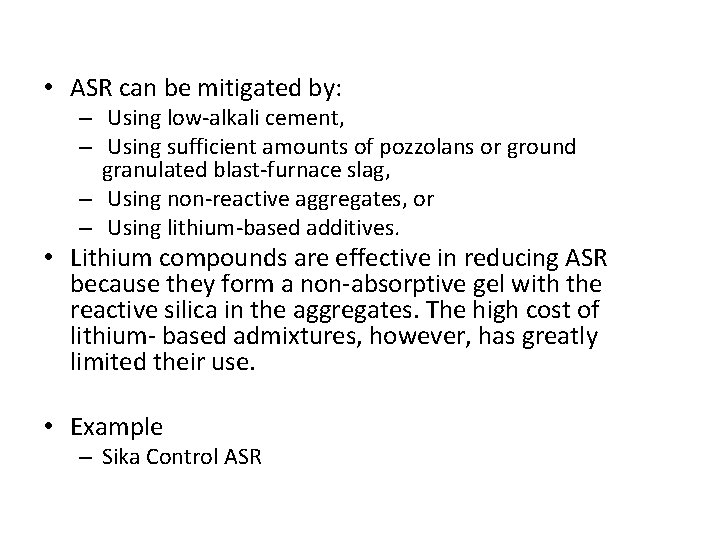 • ASR can be mitigated by:
– Using low-alkali cement,
– Using sufficient amounts of pozzolans or ground granulated blast-furnace slag,
– Using non-reactive aggregates, or
– Using lithium-based additives.
• Lithium compounds are effective in reducing ASR because they form a non-absorptive gel with the reactive silica in the aggregates. The high cost of lithium- based admixtures, however, has greatly limited their use.

• Example
– Sika Control ASR